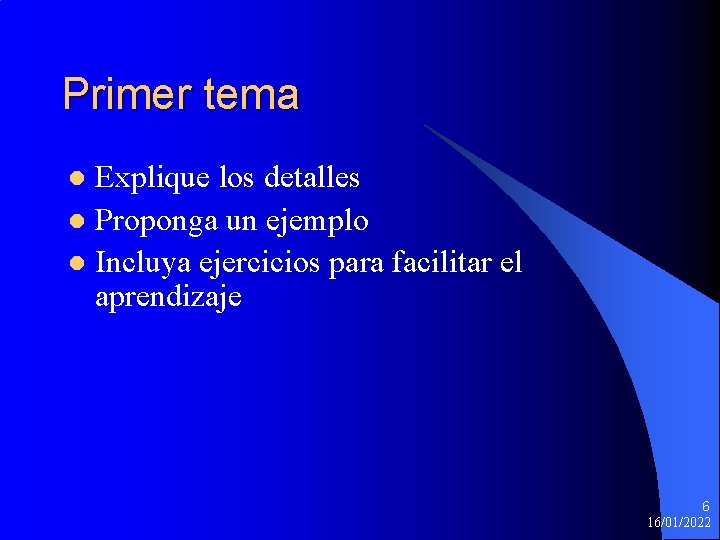 Primer tema

- Explique los detalles
- Proponga un ejemplo
- Incluya ejercicios para facilitar el aprendizaje

6
16/01/2022